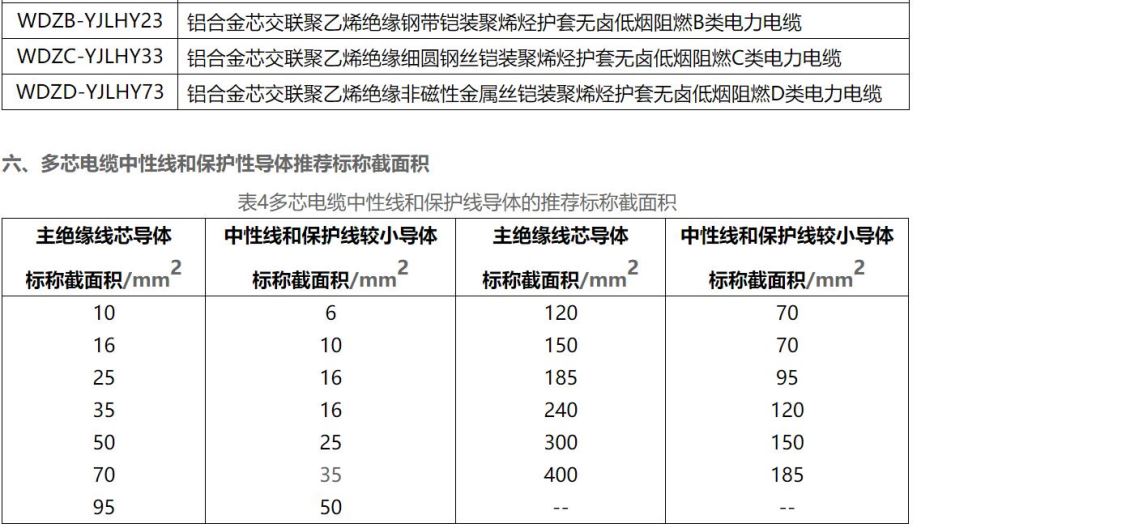 | WDZB-YJLHY23 | 铝合金芯交联聚乙烯绝缘钢带铠装聚烯烃护套无卤低烟阻燃B类电力电缆 |
|---|---|
| WDZC-YJLHY33 | 铝合金芯交联聚乙烯绝缘细圆钢丝铠装聚烯烃护套无卤低烟阻燃C类电力电缆 |
| WDZD-YJLHY73 | 铝合金芯交联聚乙烯绝缘非磁性金属丝铠装聚烯烃护套无卤低烟阻燃D类电力电缆 |

六、多芯电缆中性线和保护性导体推荐标称截面积

表4多芯电缆中性线和保护线导体的推荐标称截面积

| 主绝缘线芯导体 标称截面积/$mm^2$ | 中性线和保护线较小导体 标称截面积/$mm^2$ | 主绝缘线芯导体 标称截面积/$mm^2$ | 中性线和保护线较小导体 标称截面积/$mm^2$ |
|---|---|---|---|
| 10 | 6 | 120 | 70 |
| 16 | 10 | 150 | 70 |
| 25 | 16 | 185 | 95 |
| 35 | 16 | 240 | 120 |
| 50 | 25 | 300 | 150 |
| 70 | 35 | 400 | 185 |
| 95 | 50 | -- | -- |